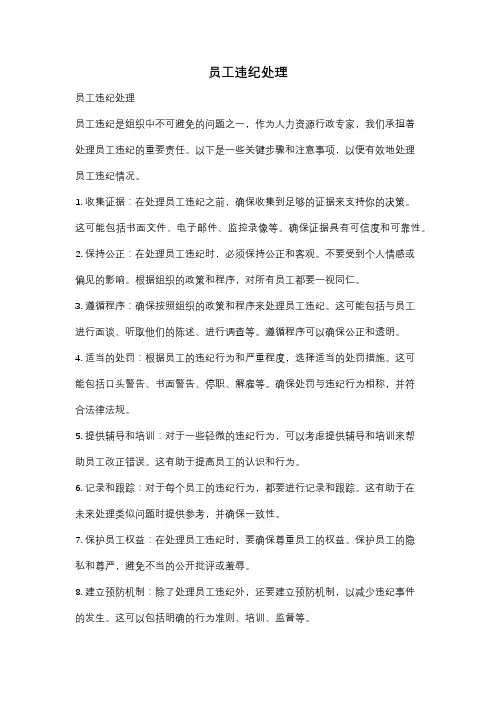 员工违纪处理

员工违纪处理

员工违纪是组织中不可避免的问题之一，作为人力资源行政专家，我们承担着处理员工违纪的重要责任。以下是一些关键步骤和注意事项，以便有效地处理员工违纪情况。

1. 收集证据：在处理员工违纪之前，确保收集到足够的证据来支持你的决策。这可能包括书面文件、电子邮件、监控录像等。确保证据具有可信度和可靠性。

2. 保持公正：在处理员工违纪时，必须保持公正和客观。不要受到个人情感或偏见的影响。根据组织的政策和程序，对所有员工都要一视同仁。

3. 遵循程序：确保按照组织的政策和程序来处理员工违纪。这可能包括与员工进行面谈、听取他们的陈述、进行调查等。遵循程序可以确保公正和透明。

4. 适当的处罚：根据员工的违纪行为和严重程度，选择适当的处罚措施。这可能包括口头警告、书面警告、停职、解雇等。确保处罚与违纪行为相称，并符合法律法规。

5. 提供辅导和培训：对于一些轻微的违纪行为，可以考虑提供辅导和培训来帮助员工改正错误。这有助于提高员工的认识和行为。

6. 记录和跟踪：对于每个员工的违纪行为，都要进行记录和跟踪。这有助于在未来处理类似问题时提供参考，并确保一致性。

7. 保护员工权益：在处理员工违纪时，要确保尊重员工的权益。保护员工的隐私和尊严，避免不当的公开批评或羞辱。

8. 建立预防机制：除了处理员工违纪外，还要建立预防机制，以减少违纪事件的发生。这可以包括明确的行为准则、培训、监督等。